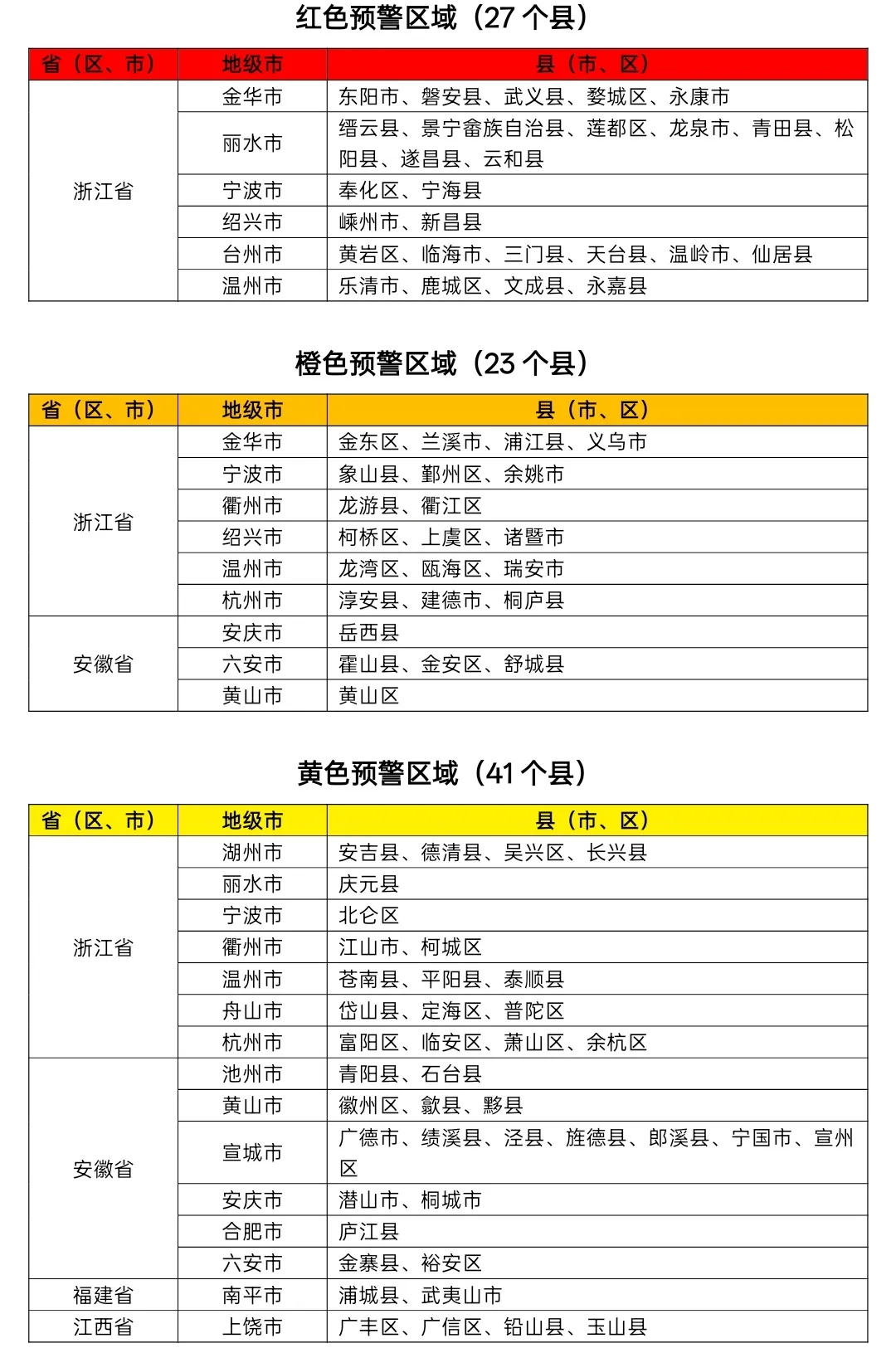 红色预警区域（27 个县）

| 省（区、市） | 地级市 | 县（市、区） |
|---|---|---|
| 浙江省 | 金华市 | 东阳市、磐安县、武义县、婺城区、永康市 |
| | 丽水市 | 缙云县、景宁畲族自治县、莲都区、龙泉市、青田县、松阳县、遂昌县、云和县 |
| | 宁波市 | 奉化区、宁海县 |
| | 绍兴市 | 嵊州市、新昌县 |
| | 台州市 | 黄岩区、临海市、三门县、天台县、温岭市、仙居县 |
| | 温州市 | 乐清市、鹿城区、文成县、永嘉县 |

橙色预警区域（23 个县）

| 省（区、市） | 地级市 | 县（市、区） |
|---|---|---|
| 浙江省 | 金华市 | 金东区、兰溪市、浦江县、义乌市 |
| | 宁波市 | 象山县、鄞州区、余姚市 |
| | 衢州市 | 龙游县、衢江区 |
| | 绍兴市 | 柯桥区、上虞区、诸暨市 |
| | 温州市 | 龙湾区、瓯海区、瑞安市 |
| | 杭州市 | 淳安县、建德市、桐庐县 |
| 安徽省 | 安庆市 | 岳西县 |
| | 六安市 | 霍山县、金安区、舒城县 |
| | 黄山市 | 黄山区 |

黄色预警区域（41 个县）

| 省（区、市） | 地级市 | 县（市、区） |
|---|---|---|
| 浙江省 | 湖州市 | 安吉县、德清县、吴兴区、长兴县 |
| | 丽水市 | 庆元县 |
| | 宁波市 | 北仑区 |
| | 衢州市 | 江山市、柯城区 |
| | 温州市 | 苍南县、平阳县、泰顺县 |
| | 舟山市 | 岱山县、定海区、普陀区 |
| | 杭州市 | 富阳区、临安区、萧山区、余杭区 |
| 安徽省 | 池州市 | 青阳县、石台县 |
| | 黄山市 | 徽州区、歙县、黟县 |
| | 宣城市 | 广德市、绩溪县、泾县、旌德县、郎溪县、宁国市、宣州区 |
| | 安庆市 | 潜山市、桐城市 |
| | 合肥市 | 庐江县 |
| | 六安市 | 金寨县、裕安区 |
| 福建省 | 南平市 | 浦城县、武夷山市 |
| 江西省 | 上饶市 | 广丰区、广信区、铅山县、玉山县 |